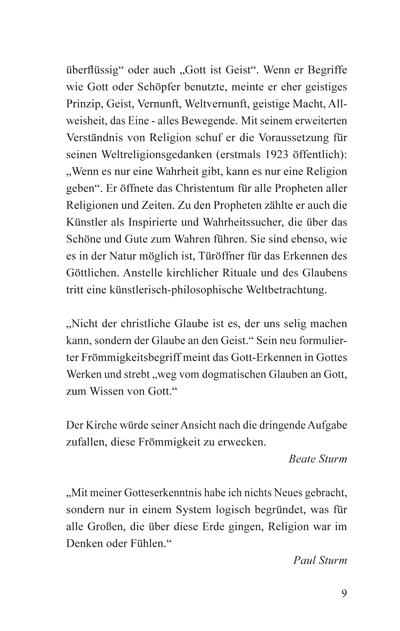 überflüssig“ oder auch „Gott ist Geist“. Wenn er Begriffe wie Gott oder Schöpfer benutzte, meinte er eher geistiges Prinzip, Geist, Vernunft, Weltvernunft, geistige Macht, Allweisheit, das Eine - alles Bewegende. Mit seinem erweiterten Verständnis von Religion schuf er die Voraussetzung für seinen Weltreligionsgedanken (erstmals 1923 öffentlich): „Wenn es nur eine Wahrheit gibt, kann es nur eine Religion geben“. Er öffnete das Christentum für alle Propheten aller Religionen und Zeiten. Zu den Propheten zählte er auch die Künstler als Inspirierte und Wahrheitssucher, die über das Schöne und Gute zum Wahren führen. Sie sind ebenso, wie es in der Natur möglich ist, Türöffner für das Erkennen des Göttlichen. Anstelle kirchlicher Rituale und des Glaubens tritt eine künstlerisch-philosophische Weltbetrachtung.

„Nicht der christliche Glaube ist es, der uns selig machen kann, sondern der Glaube an den Geist.“ Sein neu formulierter Frömmigkeitsbegriff meint das Gott-Erkennen in Gottes Werken und strebt „weg vom dogmatischen Glauben an Gott, zum Wissen von Gott.“

Der Kirche würde seiner Ansicht nach die dringende Aufgabe zufallen, diese Frömmigkeit zu erwecken.

Beate Sturm

„Mit meiner Gotteserkenntnis habe ich nichts Neues gebracht, sondern nur in einem System logisch begründet, was für alle Großen, die über diese Erde gingen, Religion war im Denken oder Fühlen.“

Paul Sturm

9